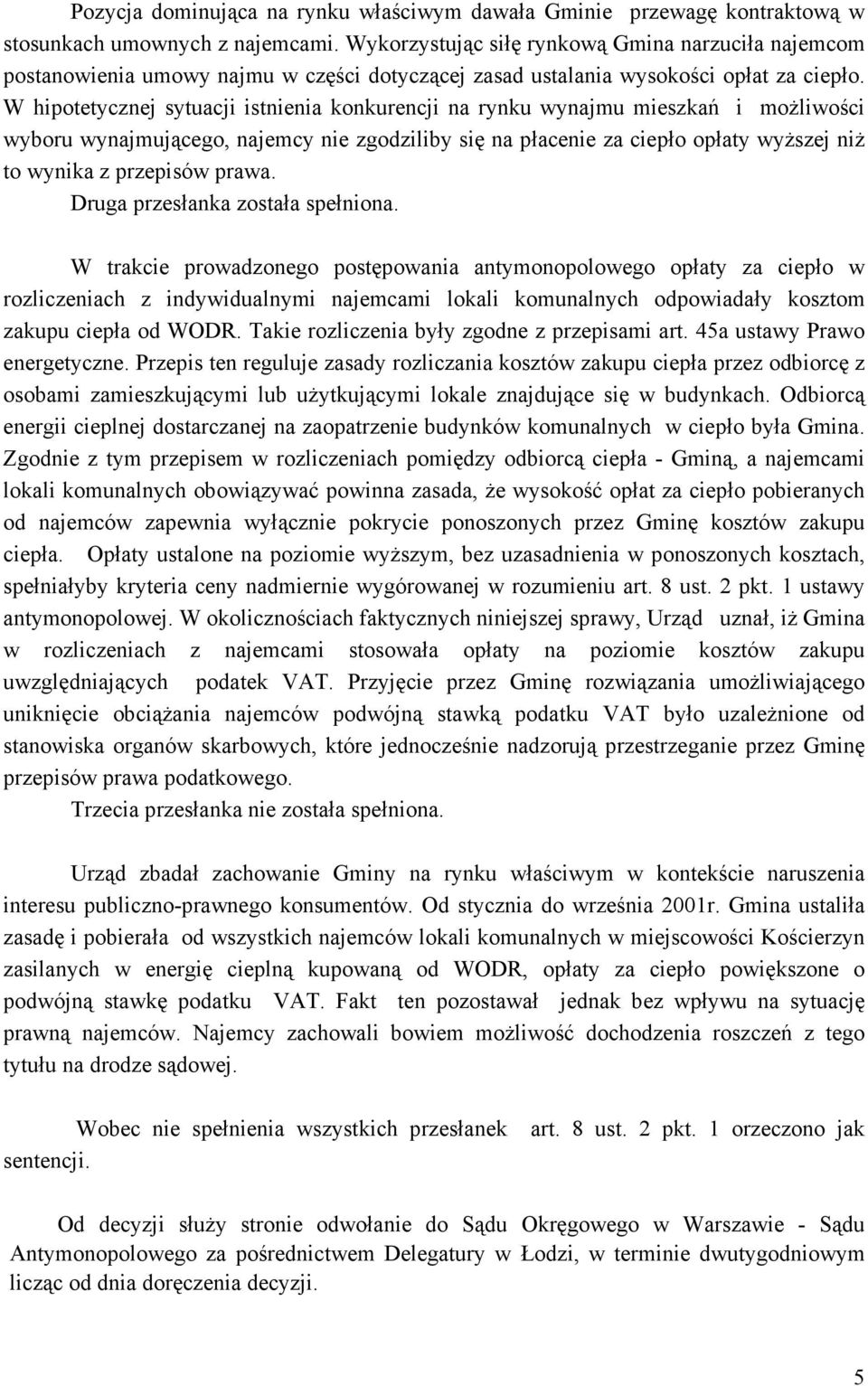 Pozycja dominująca na rynku właściwym dawała Gminie przewagę kontraktową w stosunkach umownych z najemcami. Wykorzystując siłę rynkową Gmina narzuciła najemcom postanowienia umowy najmu w części dotyczącej zasad ustalania wysokości opłat za ciepło. W hipotetycznej sytuacji istnienia konkurencji na rynku wynajmu mieszkań i możliwości wyboru wynajmującego, najemcy nie zgodziliby się na płacenie za ciepło opłaty wyższej niż to wynika z przepisów prawa.
Druga przesłanka została spełniona.

W trakcie prowadzonego postępowania antymonopolowego opłaty za ciepło w rozliczeniach z indywidualnymi najemcami lokali komunalnych odpowiadały kosztom zakupu ciepła od WODR. Takie rozliczenia były zgodne z przepisami art. 45a ustawy Prawo energetyczne. Przepis ten reguluje zasady rozliczania kosztów zakupu ciepła przez odbiorcę z osobami zamieszkującymi lub użytkującymi lokale znajdujące się w budynkach. Odbiorcą energii cieplnej dostarczanej na zaopatrzenie budynków komunalnych w ciepło była Gmina. Zgodnie z tym przepisem w rozliczeniach pomiędzy odbiorcą ciepła - Gminą, a najemcami lokali komunalnych obowiązywać powinna zasada, że wysokość opłat za ciepło pobieranych od najemców zapewnia wyłącznie pokrycie ponoszonych przez Gminę kosztów zakupu ciepła. Opłaty ustalone na poziomie wyższym, bez uzasadnienia w ponoszonych kosztach, spełniałyby kryteria ceny nadmiernie wygórowanej w rozumieniu art. 8 ust. 2 pkt. 1 ustawy antymonopolowej. W okolicznościach faktycznych niniejszej sprawy, Urząd uznał, iż Gmina w rozliczeniach z najemcami stosowała opłaty na poziomie kosztów zakupu uwzględniających podatek VAT. Przyjęcie przez Gminę rozwiązania umożliwiającego uniknięcie obciążania najemców podwójną stawką podatku VAT było uzależnione od stanowiska organów skarbowych, które jednocześnie nadzorują przestrzeganie przez Gminę przepisów prawa podatkowego.
Trzecia przesłanka nie została spełniona.

Urząd zbadał zachowanie Gminy na rynku właściwym w kontekście naruszenia interesu publiczno-prawnego konsumentów. Od stycznia do września 2001r. Gmina ustaliła zasadę i pobierała od wszystkich najemców lokali komunalnych w miejscowości Kościerzyn zasilanych w energię cieplną kupowaną od WODR, opłaty za ciepło powiększone o podwójną stawkę podatku VAT. Fakt ten pozostawał jednak bez wpływu na sytuację prawną najemców. Najemcy zachowali bowiem możliwość dochodzenia roszczeń z tego tytułu na drodze sądowej.

Wobec nie spełnienia wszystkich przesłanek art. 8 ust. 2 pkt. 1 orzeczono jak sentencji.

Od decyzji służy stronie odwołanie do Sądu Okręgowego w Warszawie - Sądu Antymonopolowego za pośrednictwem Delegatury w Łodzi, w terminie dwutygodniowym licząc od dnia doręczenia decyzji.

5